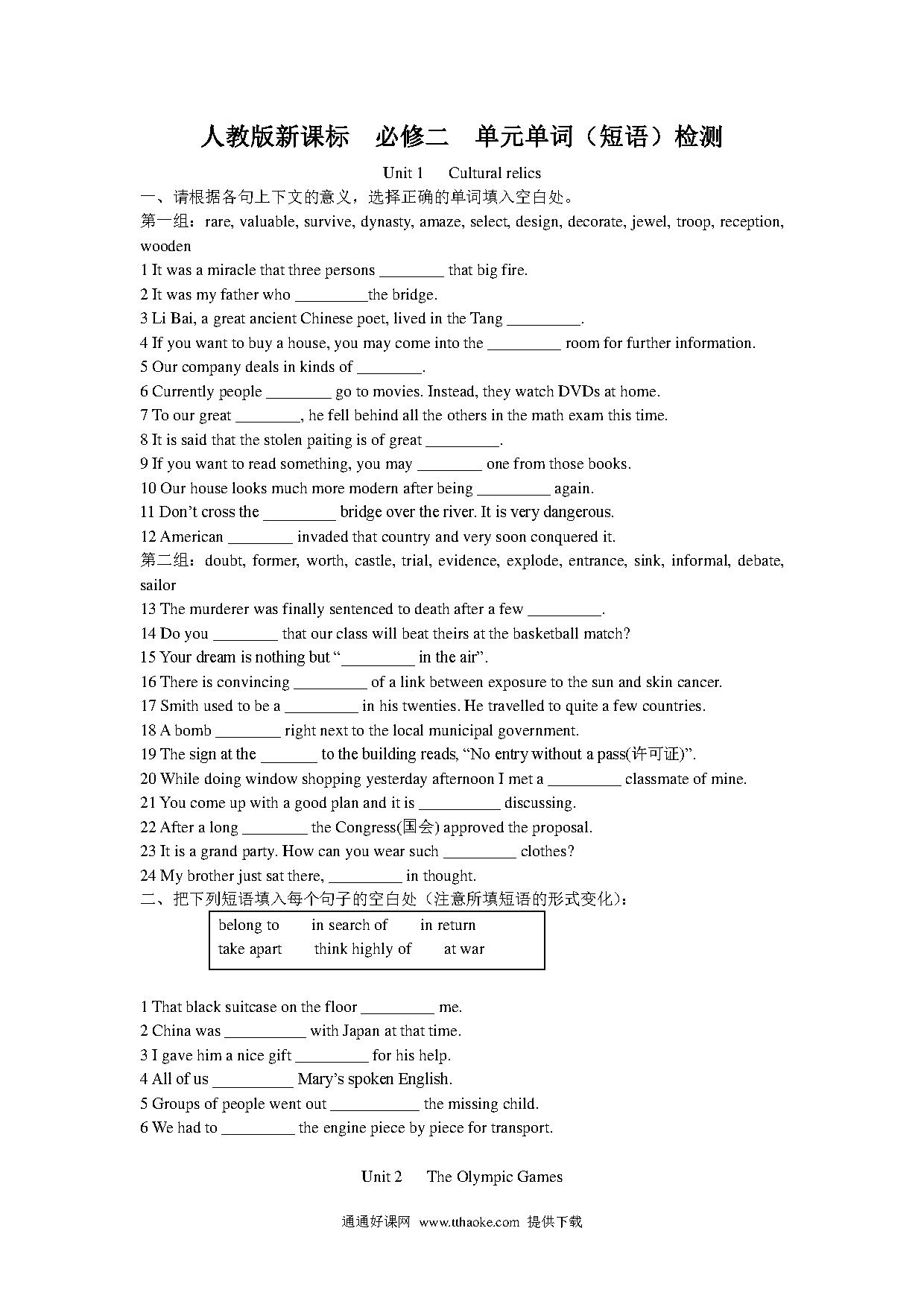 人教版新课标　必修二　单元单词（短语）检测

Unit 1　　Cultural relics

一、请根据各句上下文的意义，选择正确的单词填入空白处。

第一组：rare, valuable, survive, dynasty, amaze, select, design, decorate, jewel, troop, reception, wooden

1 It was a miracle that three persons ________ that big fire.

2 It was my father who _________the bridge.

3 Li Bai, a great ancient Chinese poet, lived in the Tang _________.

4 If you want to buy a house, you may come into the _________ room for further information.

5 Our company deals in kinds of ________.

6 Currently people ________ go to movies. Instead, they watch DVDs at home.

7 To our great ________, he fell behind all the others in the math exam this time.

8 It is said that the stolen paiting is of great _________.

9 If you want to read something, you may ________ one from those books.

10 Our house looks much more modern after being _________ again.

11 Don't cross the _________ bridge over the river. It is very dangerous.

12 American ________ invaded that country and very soon conquered it.

第二组：doubt, former, worth, castle, trial, evidence, explode, entrance, sink, informal, debate, sailor

13 The murderer was finally sentenced to death after a few _________.

14 Do you ________ that our class will beat theirs at the basketball match?

15 Your dream is nothing but "_________ in the air".

16 There is convincing _________ of a link between exposure to the sun and skin cancer.

17 Smith used to be a _________ in his twenties. He travelled to quite a few countries.

18 A bomb ________ right next to the local municipal government.

19 The sign at the _______ to the building reads, "No entry without a pass(许可证)".

20 While doing window shopping yesterday afternoon I met a _________ classmate of mine.

21 You come up with a good plan and it is __________ discussing.

22 After a long ________ the Congress(国会) approved the proposal.

23 It is a grand party. How can you wear such _________ clothes?

24 My brother just sat there, _________ in thought.

二、把下列短语填入每个句子的空白处（注意所填短语的形式变化）：

belong to　　in search of　　in return
take apart　　think highly of　　at war

1 That black suitcase on the floor _________ me.

2 China was __________ with Japan at that time.

3 I gave him a nice gift _________ for his help.

4 All of us __________ Mary's spoken English.

5 Groups of people went out ___________ the missing child.

6 We had to _________ the engine piece by piece for transport.

Unit 2　　The Olympic Games

通通好课网　www.tthaoke.com　提供下载